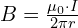 $B = \frac{\mu_0 \cdot I}{2\pi r}$